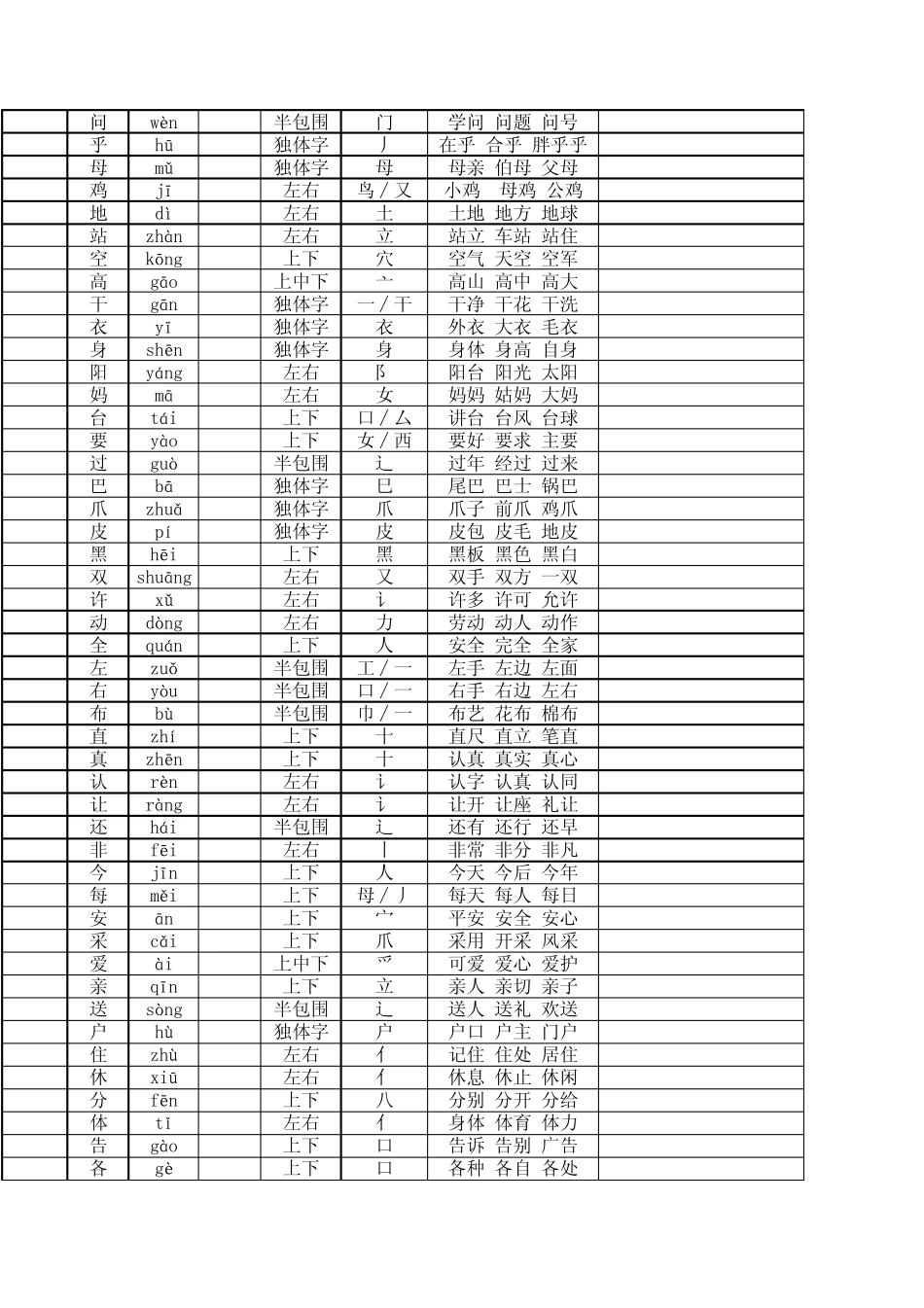 | | 问 | wèn | | 半包围 | 门 | 学问 问题 问号 | |
|---|---|---|---|---|---|---|---|
| | 乎 | hū | | 独体字 | 丿 | 在乎 合乎 胖乎乎 | |
| | 母 | mǔ | | 独体字 | 母 | 母亲 伯母 父母 | |
| | 鸡 | jī | | 左右 | 鸟 / 又 | 小鸡 母鸡 公鸡 | |
| | 地 | dì | | 左右 | 土 | 土地 地方 地球 | |
| | 站 | zhàn | | 左右 | 立 | 站立 车站 站住 | |
| | 空 | kōng | | 上下 | 穴 | 空气 天空 空军 | |
| | 高 | gāo | | 上中下 | 亠 | 高山 高中 高大 | |
| | 干 | gān | | 独体字 | 一 / 干 | 干净 干花 干洗 | |
| | 衣 | yī | | 独体字 | 衣 | 外衣 大衣 毛衣 | |
| | 身 | shēn | | 独体字 | 身 | 身体 身高 自身 | |
| | 阳 | yáng | | 左右 | 阝 | 阳台 阳光 太阳 | |
| | 妈 | mā | | 左右 | 女 | 妈妈 姑妈 大妈 | |
| | 台 | tái | | 上下 | 口 / 厶 | 讲台 台风 台球 | |
| | 要 | yào | | 上下 | 女 / 西 | 要好 要求 主要 | |
| | 过 | guò | | 半包围 | 辶 | 过年 经过 过来 | |
| | 巴 | bā | | 独体字 | 巳 | 尾巴 巴士 锅巴 | |
| | 爪 | zhuǎ | | 独体字 | 爪 | 爪子 前爪 鸡爪 | |
| | 皮 | pí | | 独体字 | 皮 | 皮包 皮毛 地皮 | |
| | 黑 | hēi | | 上下 | 黑 | 黑板 黑色 黑白 | |
| | 双 | shuāng | | 左右 | 又 | 双手 双方 一双 | |
| | 许 | xǔ | | 左右 | 讠 | 许多 许可 允许 | |
| | 动 | dòng | | 左右 | 力 | 劳动 动人 动作 | |
| | 全 | quán | | 上下 | 人 | 安全 完全 全家 | |
| | 左 | zuǒ | | 半包围 | 工 / 一 | 左手 左边 左面 | |
| | 右 | yòu | | 半包围 | 口 / 一 | 右手 右边 左右 | |
| | 布 | bù | | 半包围 | 巾 / 一 | 布艺 花布 棉布 | |
| | 直 | zhí | | 上下 | 十 | 直尺 直立 笔直 | |
| | 真 | zhēn | | 上下 | 十 | 认真 真实 真心 | |
| | 认 | rèn | | 左右 | 讠 | 认字 认真 认同 | |
| | 让 | ràng | | 左右 | 讠 | 让开 让座 礼让 | |
| | 还 | hái | | 半包围 | 辶 | 还有 还行 还早 | |
| | 非 | fēi | | 左右 | 丨 | 非常 非分 非凡 | |
| | 今 | jīn | | 上下 | 人 | 今天 今后 今年 | |
| | 每 | měi | | 上下 | 母 / 丿 | 每天 每人 每日 | |
| | 安 | ān | | 上下 | 宀 | 平安 安全 安心 | |
| | 采 | cǎi | | 上下 | 爪 | 采用 开采 风采 | |
| | 爱 | ài | | 上中下 | 爫 | 可爱 爱心 爱护 | |
| | 亲 | qīn | | 上下 | 立 | 亲人 亲切 亲子 | |
| | 送 | sòng | | 半包围 | 辶 | 送人 送礼 欢送 | |
| | 户 | hù | | 独体字 | 户 | 户口 户主 门户 | |
| | 住 | zhù | | 左右 | 亻 | 记住 住处 居住 | |
| | 休 | xiū | | 左右 | 亻 | 休息 休止 休闲 | |
| | 分 | fēn | | 上下 | 八 | 分别 分开 分给 | |
| | 体 | tǐ | | 左右 | 亻 | 身体 体育 体力 | |
| | 告 | gào | | 上下 | 口 | 告诉 告别 广告 | |
| | 各 | gè | | 上下 | 口 | 各种 各自 各处 | |